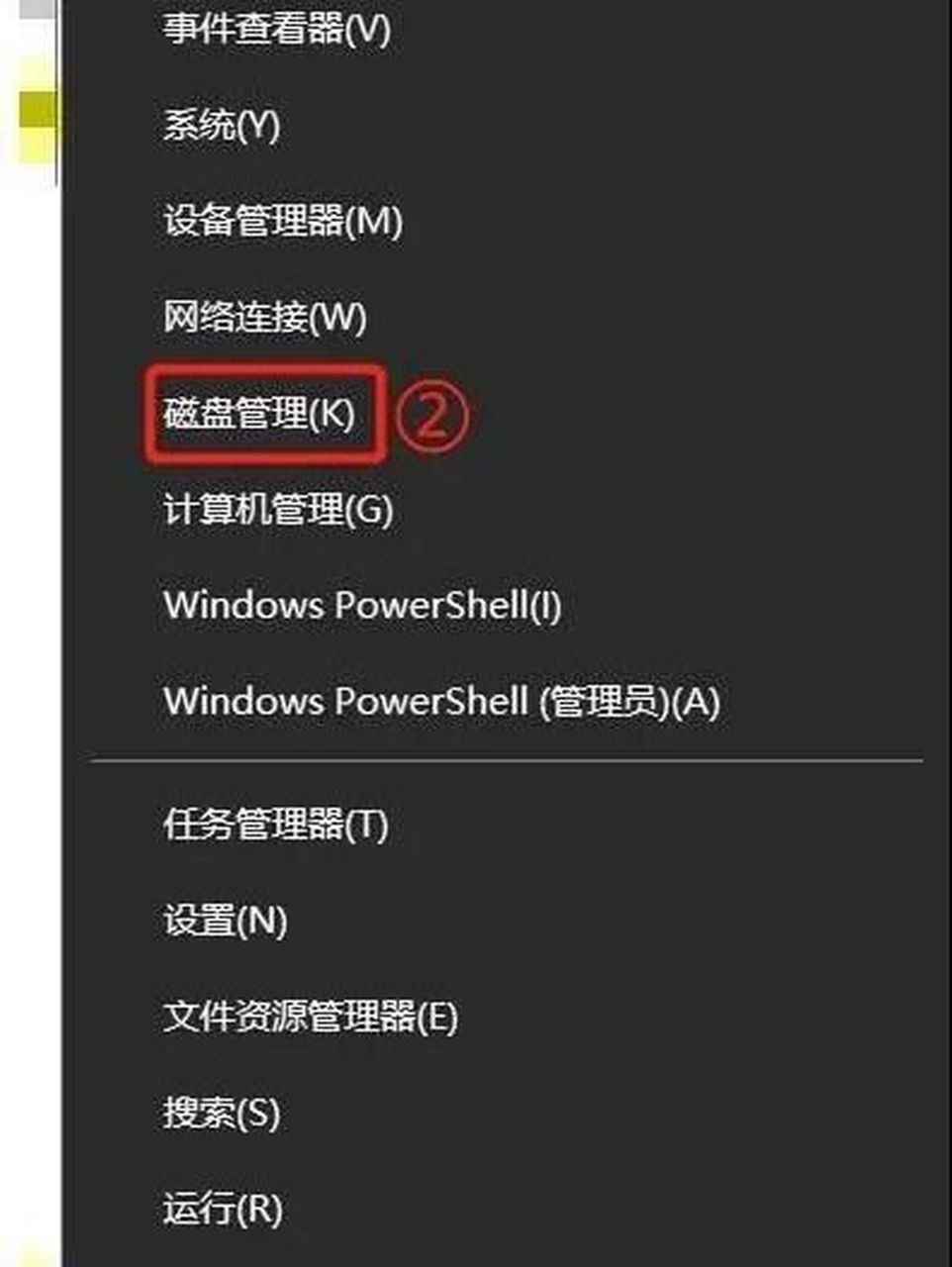 事件查看器(V)

系统(Y)

设备管理器(M)

网络连接(W)

磁盘管理(K) ②

计算机管理(G)

Windows PowerShell(I)

Windows PowerShell (管理员)(A)

任务管理器(T)

设置(N)

文件资源管理器(E)

搜索(S)

运行(R)